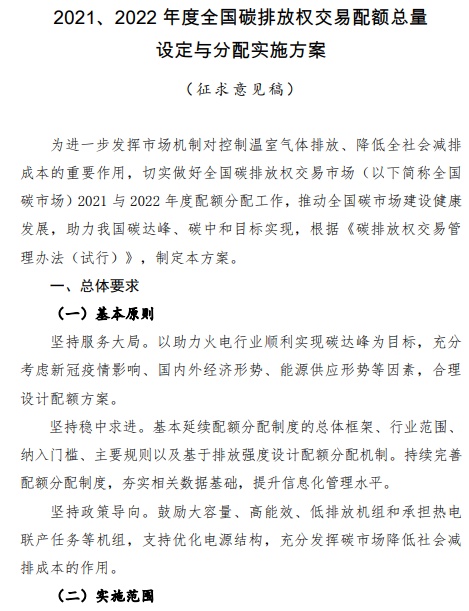 2021、2022 年度全国碳排放权交易配额总量设定与分配实施方案

（征求意见稿）

为进一步发挥市场机制对控制温室气体排放、降低全社会减排成本的重要作用，切实做好全国碳排放权交易市场（以下简称全国碳市场）2021 与 2022 年度配额分配工作，推动全国碳市场建设健康发展，助力我国碳达峰、碳中和目标实现，根据《碳排放权交易管理办法（试行）》，制定本方案。

一、总体要求

（一）基本原则

坚持服务大局。以助力火电行业顺利实现碳达峰为目标，充分考虑新冠疫情影响、国内外经济形势、能源供应形势等因素，合理设计配额方案。

坚持稳中求进。基本延续配额分配制度的总体框架、行业范围、纳入门槛、主要规则以及基于排放强度设计配额分配机制。持续完善配额分配制度，夯实相关数据基础，提升信息化管理水平。

坚持政策导向。鼓励大容量、高能效、低排放机组和承担热电联产任务等机组，支持优化电源结构，充分发挥碳市场降低社会减排成本的作用。

（二）实施范围